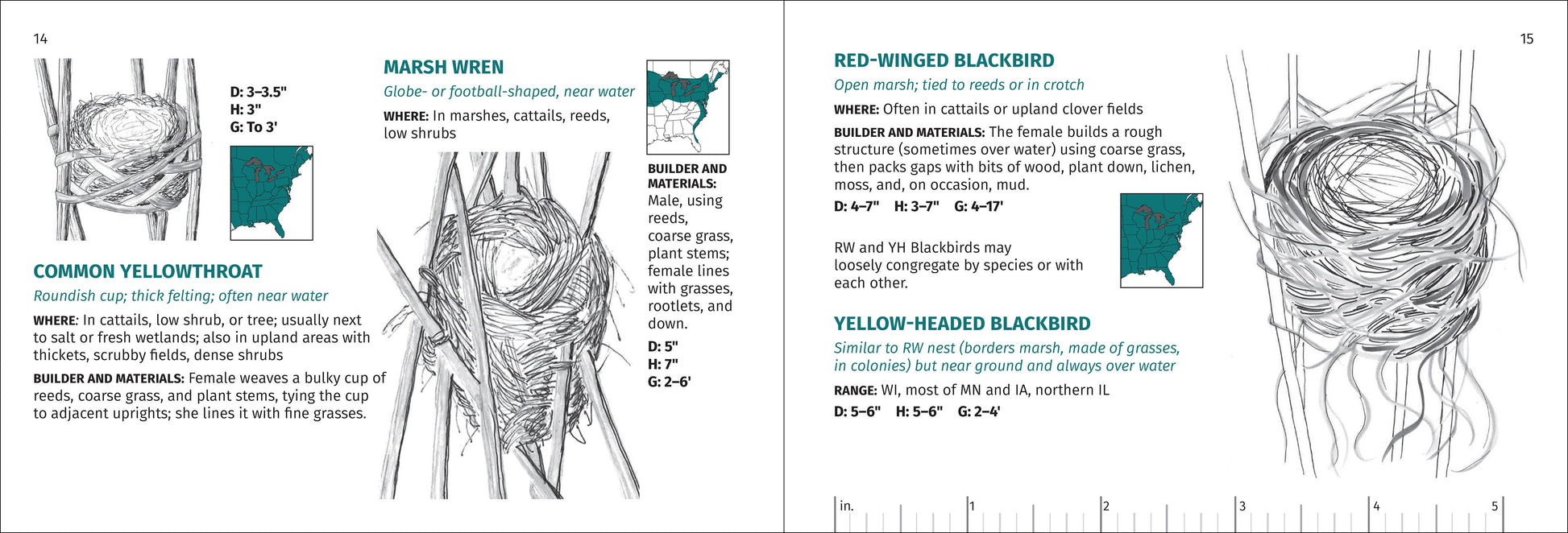 14

D: 3–3.5"
H: 3"
G: To 3'

COMMON YELLOWTHROAT

Roundish cup; thick felting; often near water

WHERE: In cattails, low shrub, or tree; usually next to salt or fresh wetlands; also in upland areas with thickets, scrubby fields, dense shrubs

BUILDER AND MATERIALS: Female weaves a bulky cup of reeds, coarse grass, and plant stems, tying the cup to adjacent uprights; she lines it with fine grasses.

MARSH WREN

Globe- or football-shaped, near water

WHERE: In marshes, cattails, reeds, low shrubs

BUILDER AND MATERIALS: Male, using reeds, coarse grass, plant stems; female lines with grasses, rootlets, and down.

D: 5"
H: 7"
G: 2–6'

15

RED-WINGED BLACKBIRD

Open marsh; tied to reeds or in crotch

WHERE: Often in cattails or upland clover fields

BUILDER AND MATERIALS: The female builds a rough structure (sometimes over water) using coarse grass, then packs gaps with bits of wood, plant down, lichen, moss, and, on occasion, mud.

D: 4–7" H: 3–7" G: 4–17'

RW and YH Blackbirds may loosely congregate by species or with each other.

YELLOW-HEADED BLACKBIRD

Similar to RW nest (borders marsh, made of grasses, in colonies) but near ground and always over water

RANGE: WI, most of MN and IA, northern IL

D: 5–6" H: 5–6" G: 2–4'

in. 1 2 3 4 5